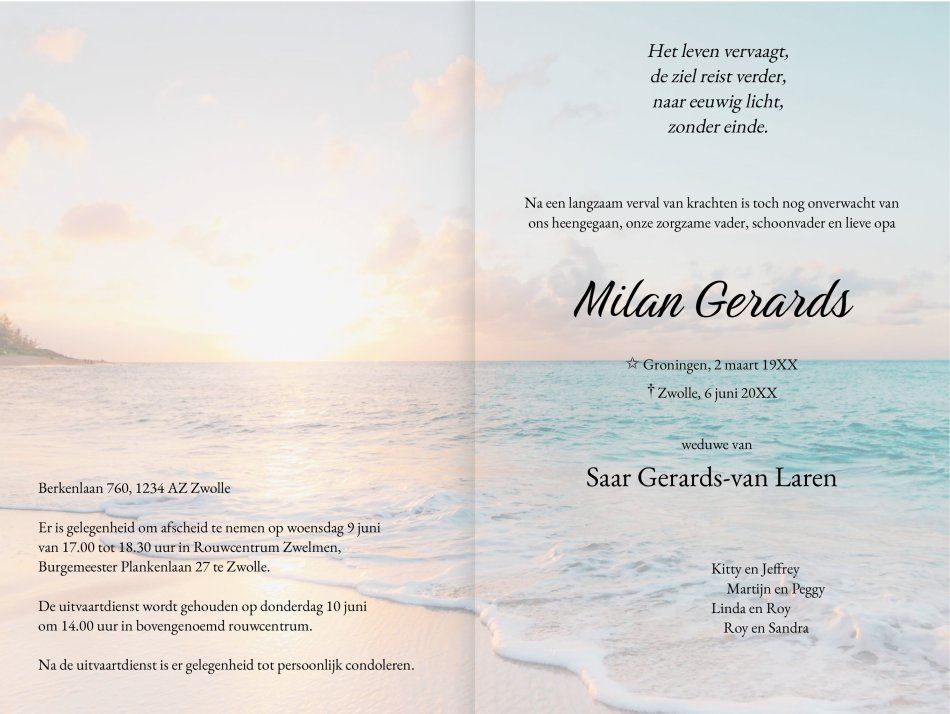 Berkenlaan 760, 1234 AZ Zwolle

Er is gelegenheid om afscheid te nemen op woensdag 9 juni van 17.00 tot 18.30 uur in Rouwcentrum Zwelmen, Burgemeester Plankenlaan 27 te Zwolle.

De uitvaartdienst wordt gehouden op donderdag 10 juni om 14.00 uur in bovengenoemd rouwcentrum.

Na de uitvaartdienst is er gelegenheid tot persoonlijk condoleren.

Het leven vervaagt,
de ziel reist verder,
naar eeuwig licht,
zonder einde.

Na een langzaam verval van krachten is toch nog onverwacht van ons heengegaan, onze zorgzame vader, schoonvader en lieve opa

Milan Gerards

☆ Groningen, 2 maart 19XX
† Zwolle, 6 juni 20XX

weduwe van

Saar Gerards-van Laren

Kitty en Jeffrey
Martijn en Peggy
Linda en Roy
Roy en Sandra